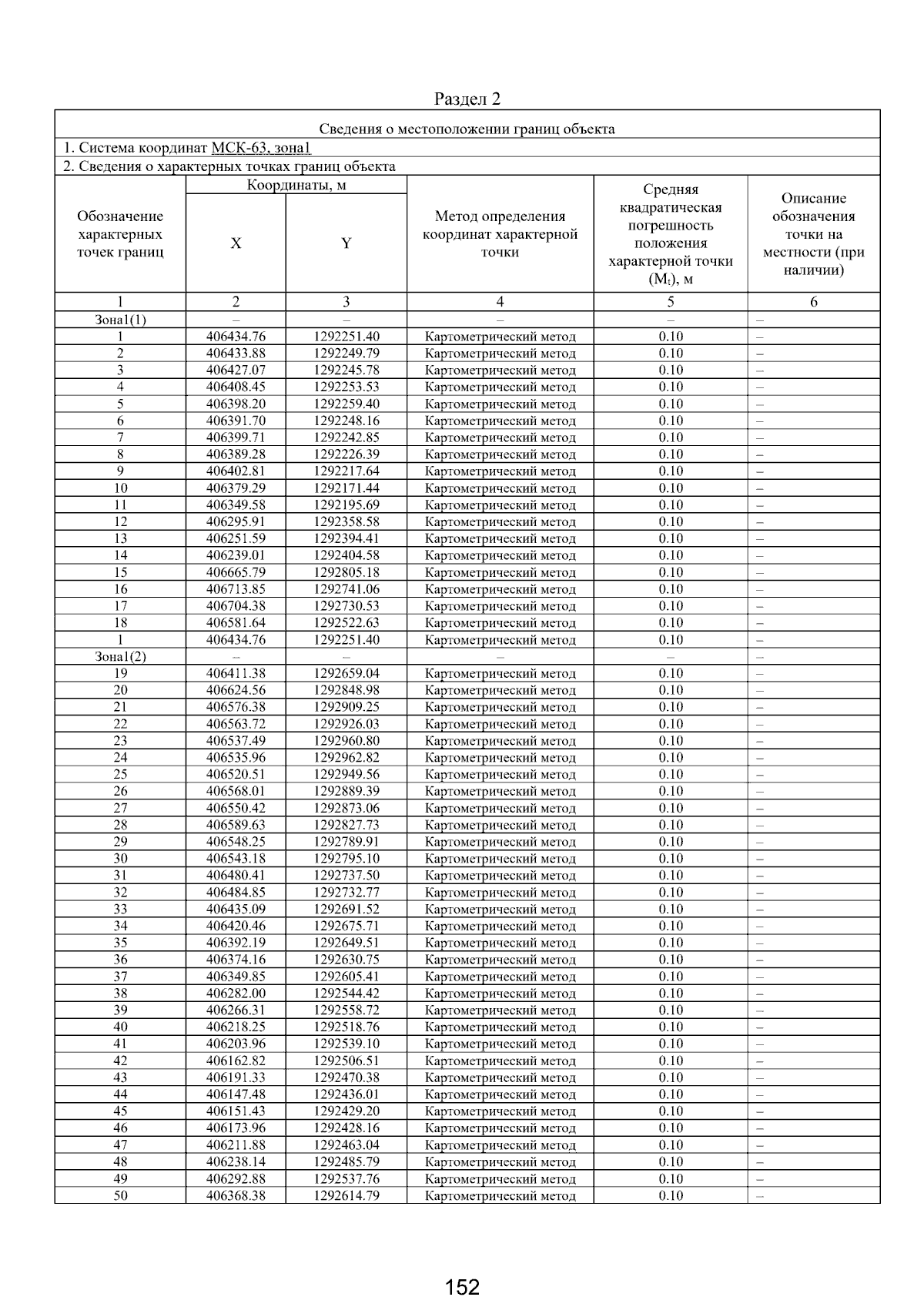 Раздел 2

Сведения о местоположении границ объекта

1. Система координат МСК-63, зона1

2. Сведения о характерных точках границ объекта

| Обозначение характерных точек границ | Координаты, м X | Координаты, м Y | Метод определения координат характерной точки | Средняя квадратическая погрешность положения характерной точки ($M_t$), м | Описание обозначения точки на местности (при наличии) |
|---|---|---|---|---|---|
| 1 | 2 | 3 | 4 | 5 | 6 |
| Зона1(1) | – | – | – | – | – |
| 1 | 406434.76 | 1292251.40 | Картометрический метод | 0.10 | – |
| 2 | 406433.88 | 1292249.79 | Картометрический метод | 0.10 | – |
| 3 | 406427.07 | 1292245.78 | Картометрический метод | 0.10 | – |
| 4 | 406408.45 | 1292253.53 | Картометрический метод | 0.10 | – |
| 5 | 406398.20 | 1292259.40 | Картометрический метод | 0.10 | – |
| 6 | 406391.70 | 1292248.16 | Картометрический метод | 0.10 | – |
| 7 | 406399.71 | 1292242.85 | Картометрический метод | 0.10 | – |
| 8 | 406389.28 | 1292226.39 | Картометрический метод | 0.10 | – |
| 9 | 406402.81 | 1292217.64 | Картометрический метод | 0.10 | – |
| 10 | 406379.29 | 1292171.44 | Картометрический метод | 0.10 | – |
| 11 | 406349.58 | 1292195.69 | Картометрический метод | 0.10 | – |
| 12 | 406295.91 | 1292358.58 | Картометрический метод | 0.10 | – |
| 13 | 406251.59 | 1292394.41 | Картометрический метод | 0.10 | – |
| 14 | 406239.01 | 1292404.58 | Картометрический метод | 0.10 | – |
| 15 | 406665.79 | 1292805.18 | Картометрический метод | 0.10 | – |
| 16 | 406713.85 | 1292741.06 | Картометрический метод | 0.10 | – |
| 17 | 406704.38 | 1292730.53 | Картометрический метод | 0.10 | – |
| 18 | 406581.64 | 1292522.63 | Картометрический метод | 0.10 | – |
| 1 | 406434.76 | 1292251.40 | Картометрический метод | 0.10 | – |
| Зона1(2) | – | – | – | – | – |
| 19 | 406411.38 | 1292659.04 | Картометрический метод | 0.10 | – |
| 20 | 406624.56 | 1292848.98 | Картометрический метод | 0.10 | – |
| 21 | 406576.38 | 1292909.25 | Картометрический метод | 0.10 | – |
| 22 | 406563.72 | 1292926.03 | Картометрический метод | 0.10 | – |
| 23 | 406537.49 | 1292960.80 | Картометрический метод | 0.10 | – |
| 24 | 406535.96 | 1292962.82 | Картометрический метод | 0.10 | – |
| 25 | 406520.51 | 1292949.56 | Картометрический метод | 0.10 | – |
| 26 | 406568.01 | 1292889.39 | Картометрический метод | 0.10 | – |
| 27 | 406550.42 | 1292873.06 | Картометрический метод | 0.10 | – |
| 28 | 406589.63 | 1292827.73 | Картометрический метод | 0.10 | – |
| 29 | 406548.25 | 1292789.91 | Картометрический метод | 0.10 | – |
| 30 | 406543.18 | 1292795.10 | Картометрический метод | 0.10 | – |
| 31 | 406480.41 | 1292737.50 | Картометрический метод | 0.10 | – |
| 32 | 406484.85 | 1292732.77 | Картометрический метод | 0.10 | – |
| 33 | 406435.09 | 1292691.52 | Картометрический метод | 0.10 | – |
| 34 | 406420.46 | 1292675.71 | Картометрический метод | 0.10 | – |
| 35 | 406392.19 | 1292649.51 | Картометрический метод | 0.10 | – |
| 36 | 406374.16 | 1292630.75 | Картометрический метод | 0.10 | – |
| 37 | 406349.85 | 1292605.41 | Картометрический метод | 0.10 | – |
| 38 | 406282.00 | 1292544.42 | Картометрический метод | 0.10 | – |
| 39 | 406266.31 | 1292558.72 | Картометрический метод | 0.10 | – |
| 40 | 406218.25 | 1292518.76 | Картометрический метод | 0.10 | – |
| 41 | 406203.96 | 1292539.10 | Картометрический метод | 0.10 | – |
| 42 | 406162.82 | 1292506.51 | Картометрический метод | 0.10 | – |
| 43 | 406191.33 | 1292470.38 | Картометрический метод | 0.10 | – |
| 44 | 406147.48 | 1292436.01 | Картометрический метод | 0.10 | – |
| 45 | 406151.43 | 1292429.20 | Картометрический метод | 0.10 | – |
| 46 | 406173.96 | 1292428.16 | Картометрический метод | 0.10 | – |
| 47 | 406211.88 | 1292463.04 | Картометрический метод | 0.10 | – |
| 48 | 406238.14 | 1292485.79 | Картометрический метод | 0.10 | – |
| 49 | 406292.88 | 1292537.76 | Картометрический метод | 0.10 | – |
| 50 | 406368.38 | 1292614.79 | Картометрический метод | 0.10 | – |

152